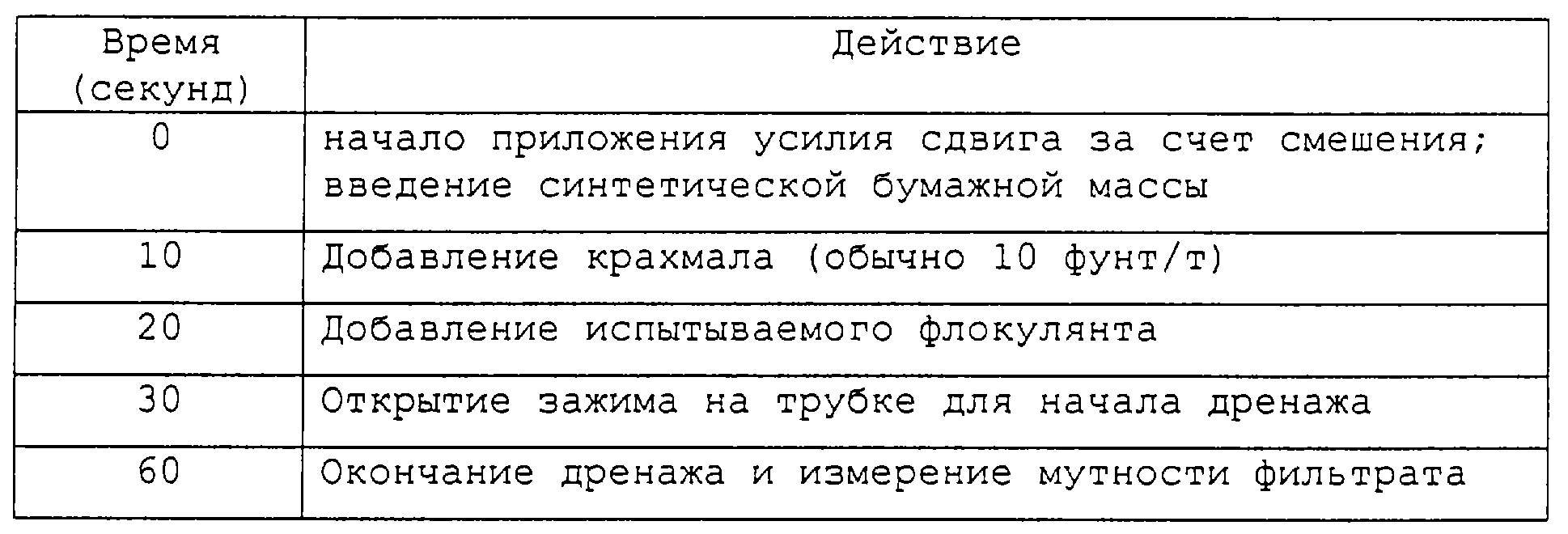 | Время (секунд) | Действие |
|---|---|
| 0 | начало приложения усилия сдвига за счет смешения; введение синтетической бумажной массы |
| 10 | Добавление крахмала (обычно 10 фунт/т) |
| 20 | Добавление испытываемого флокулянта |
| 30 | Открытие зажима на трубке для начала дренажа |
| 60 | Окончание дренажа и измерение мутности фильтрата |